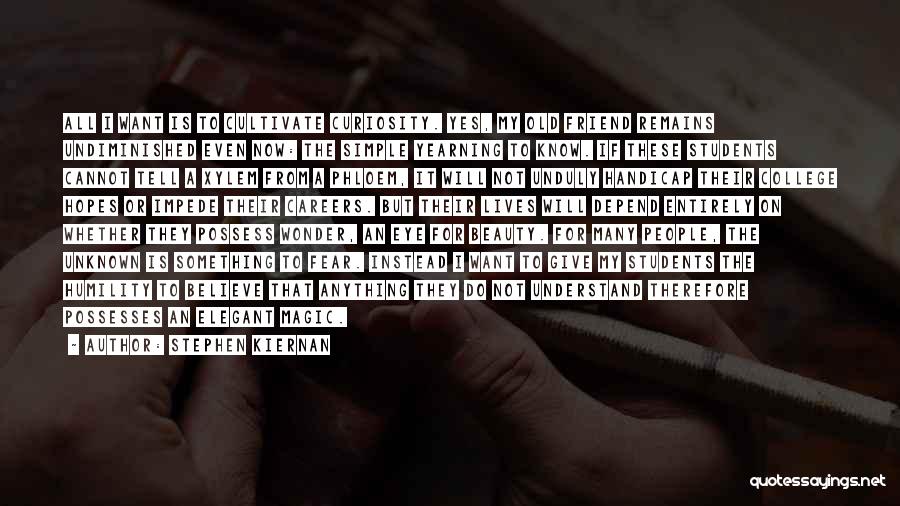 ALL I WANT IS TO CULTIVATE CURIOSITY. YES, MY OLD FRIEND REMAINS UNDIMINISHED EVEN NOW: THE SIMPLE YEARNING TO KNOW. IF THESE STUDENTS CANNOT TELL A XYLEM FROM A PHLOEM, IT WILL NOT UNDULY HANDICAP THEIR COLLEGE HOPES OR IMPEDE THEIR CAREERS. BUT THEIR LIVES WILL DEPEND ENTIRELY ON WHETHER THEY POSSESS WONDER, AN EYE FOR BEAUTY. FOR MANY PEOPLE, THE UNKNOWN IS SOMETHING TO FEAR. INSTEAD I WANT TO GIVE MY STUDENTS THE HUMILITY TO BELIEVE THAT ANYTHING THEY DO NOT UNDERSTAND THEREFORE POSSESSES AN ELEGANT MAGIC.

~ AUTHOR: STEPHEN KIERNAN

quotessayings.net